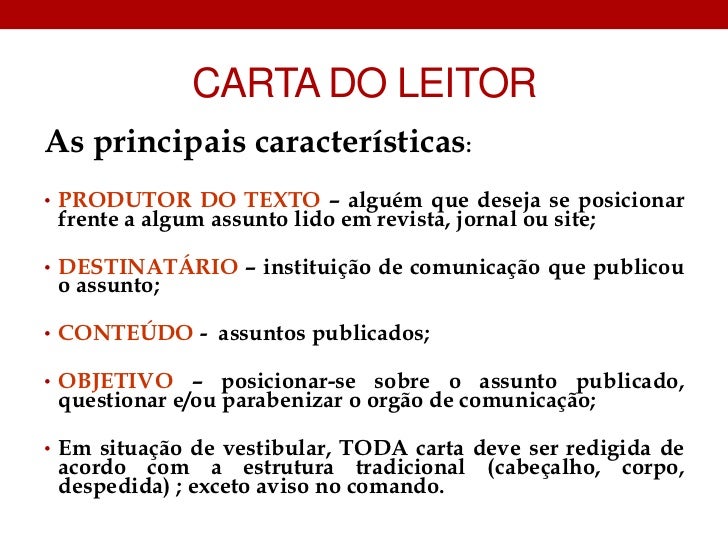 CARTA DO LEITOR

As principais características:

• PRODUTOR DO TEXTO – alguém que deseja se posicionar frente a algum assunto lido em revista, jornal ou site;

• DESTINATÁRIO – instituição de comunicação que publicou o assunto;

• CONTEÚDO - assuntos publicados;

• OBJETIVO – posicionar-se sobre o assunto publicado, questionar e/ou parabenizar o orgão de comunicação;

• Em situação de vestibular, TODA carta deve ser redigida de acordo com a estrutura tradicional (cabeçalho, corpo, despedida) ; exceto aviso no comando.